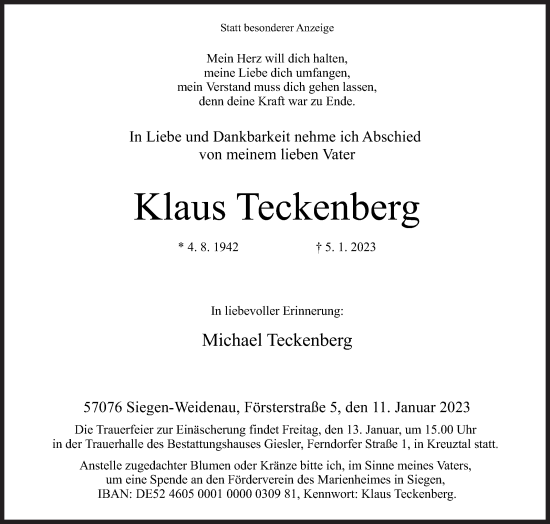 Statt besonderer Anzeige

Mein Herz will dich halten,
meine Liebe dich umfangen,
mein Verstand muss dich gehen lassen,
denn deine Kraft war zu Ende.

In Liebe und Dankbarkeit nehme ich Abschied
von meinem lieben Vater

Klaus Teckenberg

* 4. 8. 1942 † 5. 1. 2023

In liebevoller Erinnerung:

Michael Teckenberg

57076 Siegen-Weidenau, Försterstraße 5, den 11. Januar 2023

Die Trauerfeier zur Einäscherung findet Freitag, den 13. Januar, um 15.00 Uhr in der Trauerhalle des Bestattungshauses Giesler, Ferndorfer Straße 1, in Kreuztal statt.

Anstelle zugedachter Blumen oder Kränze bitte ich, im Sinne meines Vaters, um eine Spende an den Förderverein des Marienheimes in Siegen, IBAN: DE52 4605 0001 0000 0309 81, Kennwort: Klaus Teckenberg.